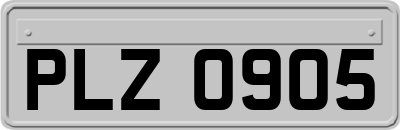 PLZ 0905